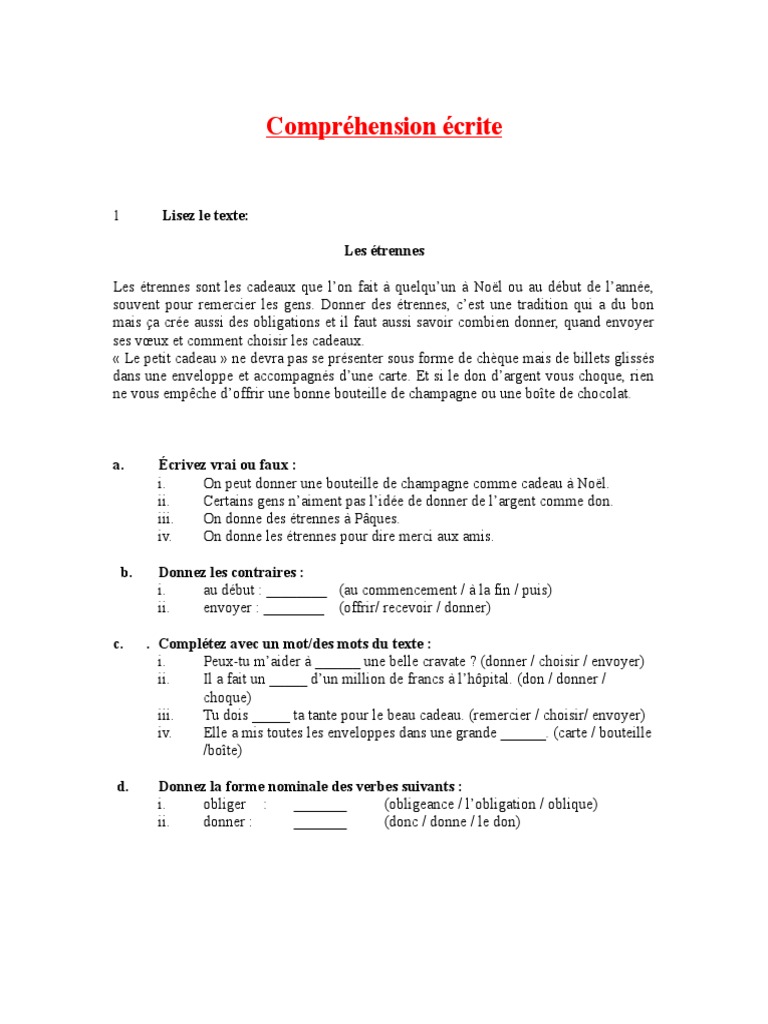 Compréhension écrite

1 Lisez le texte:

Les étrennes

Les étrennes sont les cadeaux que l'on fait à quelqu'un à Noël ou au début de l'année, souvent pour remercier les gens. Donner des étrennes, c'est une tradition qui a du bon mais ça crée aussi des obligations et il faut aussi savoir combien donner, quand envoyer ses vœux et comment choisir les cadeaux.
« Le petit cadeau » ne devra pas se présenter sous forme de chèque mais de billets glissés dans une enveloppe et accompagnés d'une carte. Et si le don d'argent vous choque, rien ne vous empêche d'offrir une bonne bouteille de champagne ou une boîte de chocolat.

a. Écrivez vrai ou faux :
i. On peut donner une bouteille de champagne comme cadeau à Noël.
ii. Certains gens n'aiment pas l'idée de donner de l'argent comme don.
iii. On donne des étrennes à Pâques.
iv. On donne les étrennes pour dire merci aux amis.

b. Donnez les contraires :
i. au début : ________ (au commencement / à la fin / puis)
ii. envoyer : ________ (offrir/ recevoir / donner)

c. . Complétez avec un mot/des mots du texte :
i. Peux-tu m'aider à ______ une belle cravate ? (donner / choisir / envoyer)
ii. Il a fait un _____ d'un million de francs à l'hôpital. (don / donner / choque)
iii. Tu dois _____ ta tante pour le beau cadeau. (remercier / choisir/ envoyer)
iv. Elle a mis toutes les enveloppes dans une grande ______. (carte / bouteille /boîte)

d. Donnez la forme nominale des verbes suivants :
i. obliger : _______ (obligeance / l'obligation / oblique)
ii. donner : _______ (donc / donne / le don)